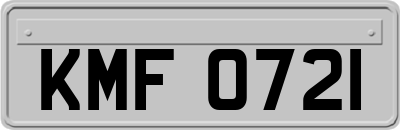 KMF 0721